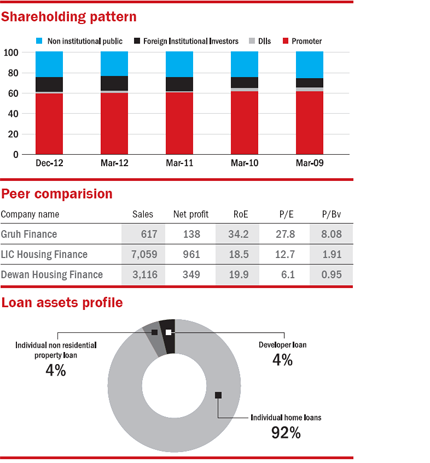 Shareholding pattern

Non institutional public
Foreign Institutional Investors
DIIs
Promoter

100
80
60
40
20
0

Dec-12
Mar-12
Mar-11
Mar-10
Mar-09

Peer comparision

| Company name | Sales | Net profit | RoE | P/E | P/Bv |
|---|---|---|---|---|---|
| Gruh Finance | 617 | 138 | 34.2 | 27.8 | 8.08 |
| LIC Housing Finance | 7,059 | 961 | 18.5 | 12.7 | 1.91 |
| Dewan Housing Finance | 3,116 | 349 | 19.9 | 6.1 | 0.95 |

Loan assets profile

Individual non residential property loan
4%

Developer loan
4%

Individual home loans
92%